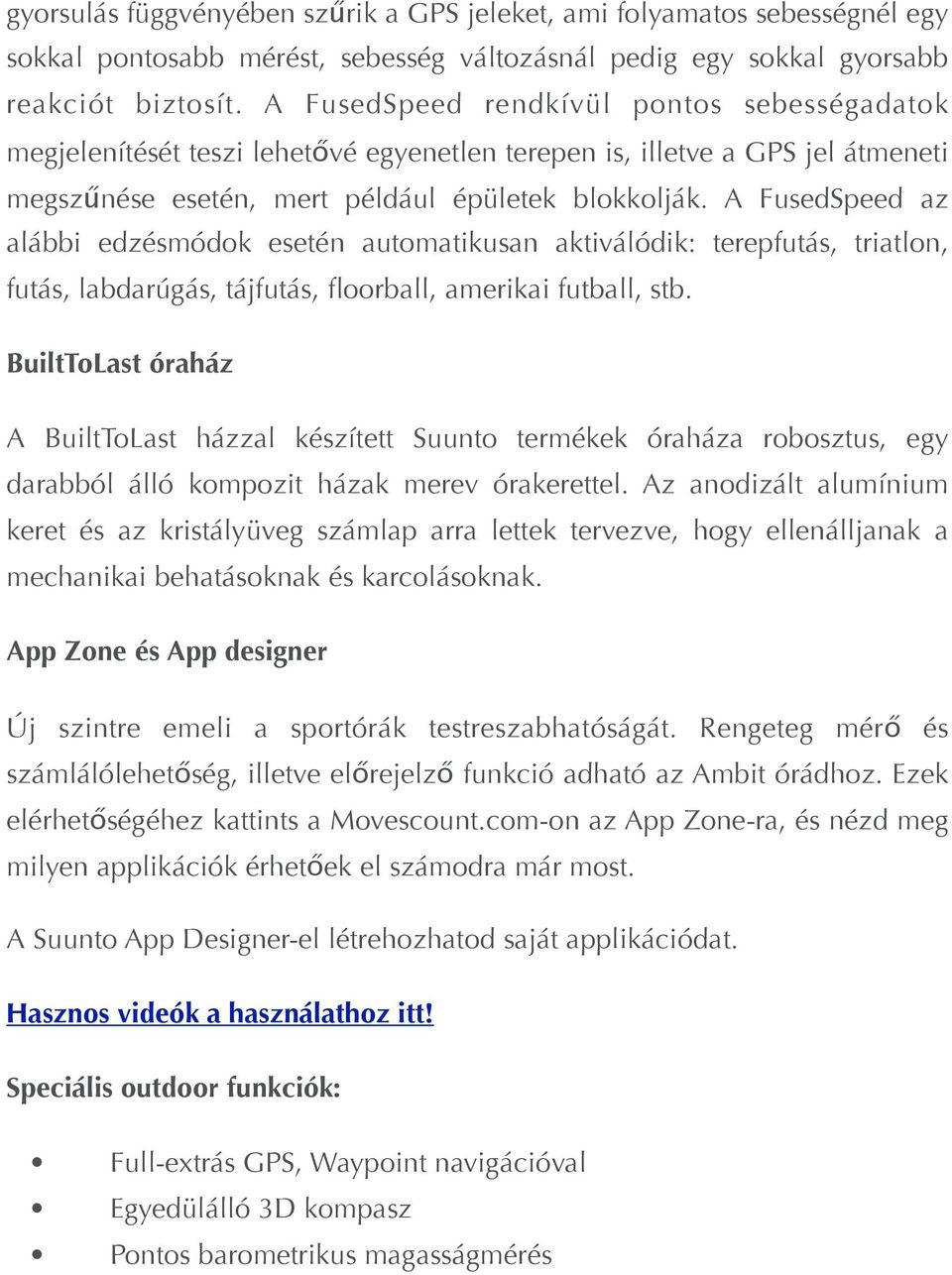 gyorsulás függvényében szűrik a GPS jeleket, ami folyamatos sebességnél egy sokkal pontosabb mérést, sebesség változásnál pedig egy sokkal gyorsabb reakciót biztosít. A FusedSpeed rendkívül pontos sebességadatok megjelenítését teszi lehetővé egyenetlen terepen is, illetve a GPS jel átmeneti megszűnése esetén, mert például épületek blokkolják. A FusedSpeed az alábbi edzésmódok esetén automatikusan aktiválódik: terepfutás, triatlon, futás, labdarúgás, tájfutás, floorball, amerikai futball, stb.

BuiltToLast óraház

A BuiltToLast házzal készített Suunto termékek óraháza robosztus, egy darabból álló kompozit házak merev órakerettel. Az anodizált alumínium keret és az kristályüveg számlap arra lettek tervezve, hogy ellenálljanak a mechanikai behatásoknak és karcolásoknak.

App Zone és App designer

Új szintre emeli a sportórák testreszabhatóságát. Rengeteg mérő és számlálólehetőség, illetve előrejelző funkció adható az Ambit órádhoz. Ezek elérhetőségéhez kattints a Movescount.com-on az App Zone-ra, és nézd meg milyen applikációk érhetőek el számodra már most.

A Suunto App Designer-el létrehozhatod saját applikációdat.

Hasznos videók a használathoz itt!

Speciális outdoor funkciók:

• Full-extrás GPS, Waypoint navigációval
• Egyedülálló 3D kompasz
• Pontos barometrikus magasságmérés